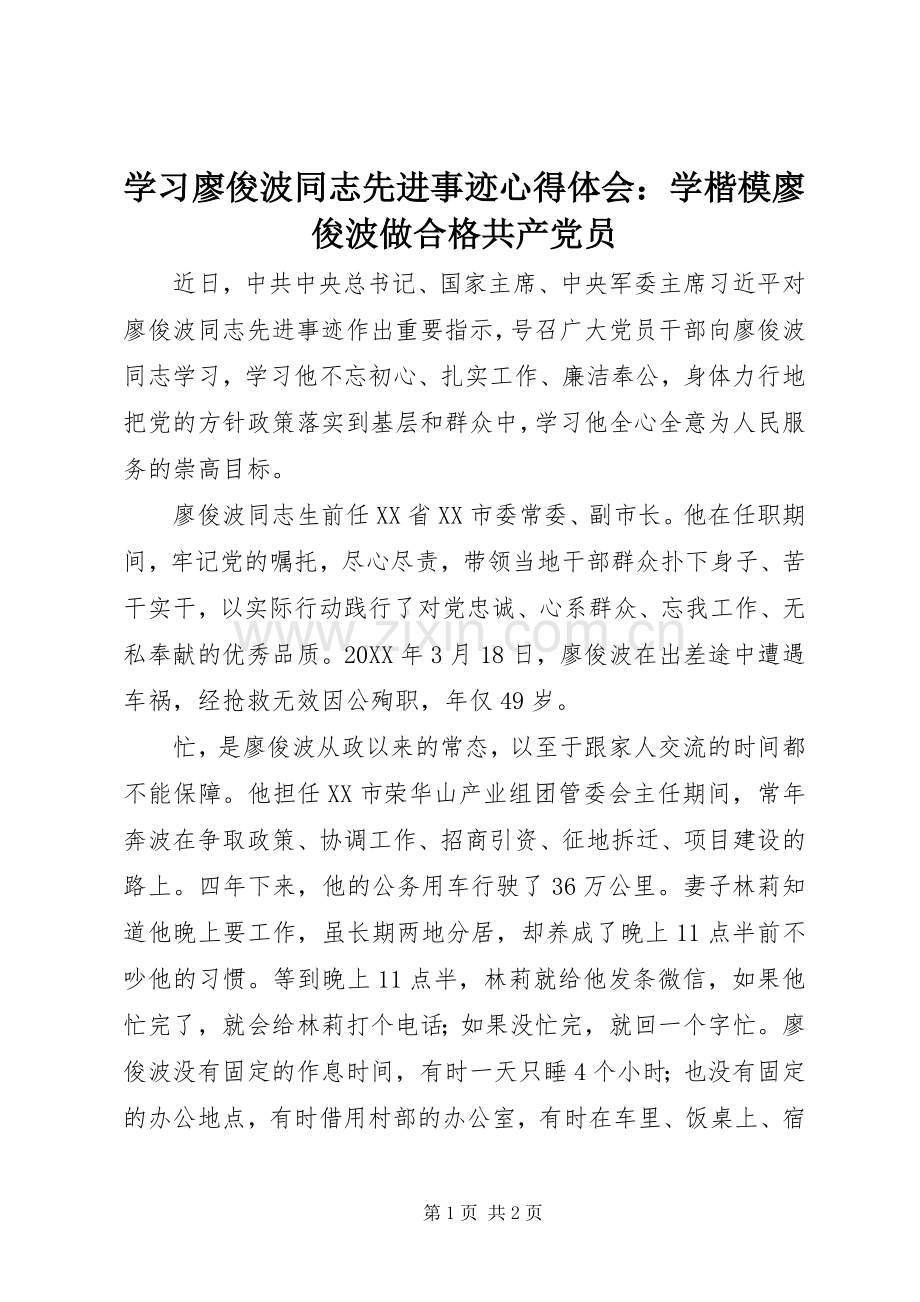 学习廖俊波同志先进事迹心得体会：学楷模廖俊波做合格共产党员

近日，中共中央总书记、国家主席、中央军委主席习近平对廖俊波同志先进事迹作出重要指示，号召广大党员干部向廖俊波同志学习，学习他不忘初心、扎实工作、廉洁奉公，身体力行地把党的方针政策落实到基层和群众中，学习他全心全意为人民服务的崇高目标。

廖俊波同志生前任XX省XX市委常委、副市长。他在任职期间，牢记党的嘱托，尽心尽责，带领当地干部群众扑下身子、苦干实干，以实际行动践行了对党忠诚、心系群众、忘我工作、无私奉献的优秀品质。20XX年3月18日，廖俊波在出差途中遭遇车祸，经抢救无效因公殉职，年仅49岁。

忙，是廖俊波从政以来的常态，以至于跟家人交流的时间都不能保障。他担任XX市荣华山产业组团管委会主任期间，常年奔波在争取政策、协调工作、招商引资、征地拆迁、项目建设的路上。四年下来，他的公务用车行驶了36万公里。妻子林莉知道他晚上要工作，虽长期两地分居，却养成了晚上11点半前不吵他的习惯。等到晚上11点半，林莉就给他发条微信，如果他忙完了，就会给林莉打个电话；如果没忙完，就回一个字忙。廖俊波没有固定的作息时间，有时一天只睡4个小时；也没有固定的办公地点，有时借用村部的办公室，有时在车里、饭桌上、宿

www.zixin.com.cn

第1页 共2页